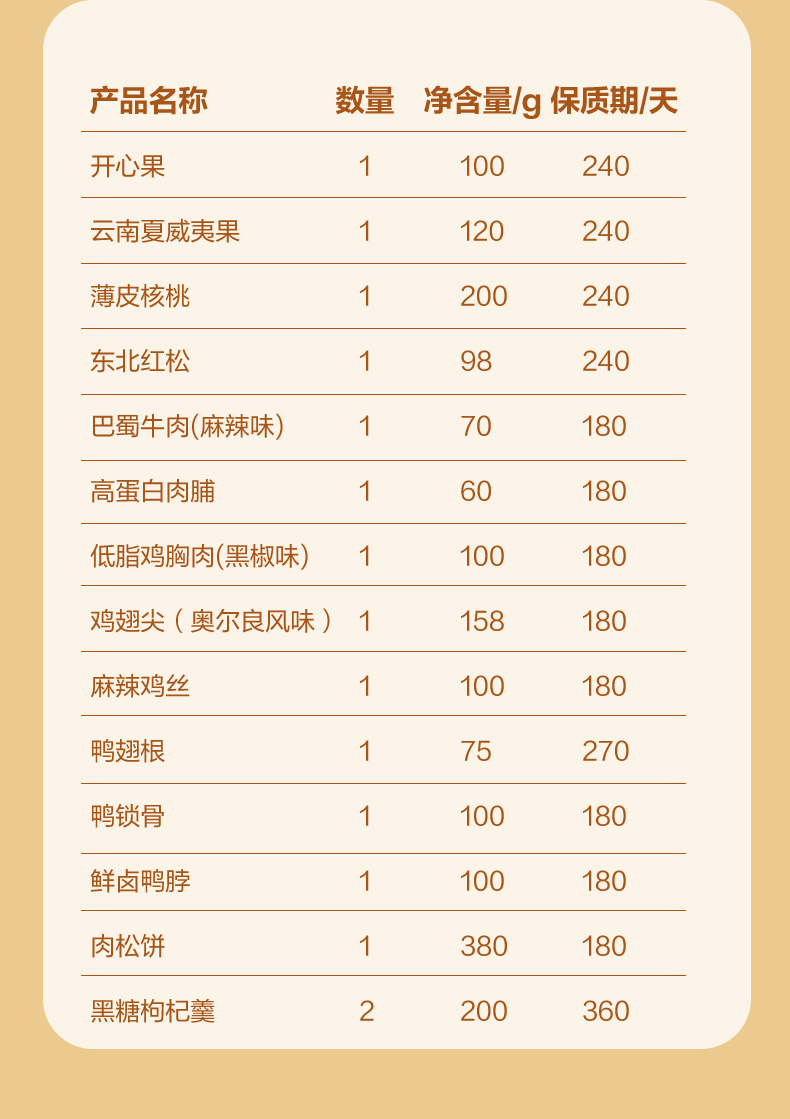 | 产品名称 | 数量 | 净含量/g | 保质期/天 |
|---|---|---|---|
| 开心果 | 1 | 100 | 240 |
| 云南夏威夷果 | 1 | 120 | 240 |
| 薄皮核桃 | 1 | 200 | 240 |
| 东北红松 | 1 | 98 | 240 |
| 巴蜀牛肉(麻辣味) | 1 | 70 | 180 |
| 高蛋白肉脯 | 1 | 60 | 180 |
| 低脂鸡胸肉(黑椒味) | 1 | 100 | 180 |
| 鸡翅尖（奥尔良风味） | 1 | 158 | 180 |
| 麻辣鸡丝 | 1 | 100 | 180 |
| 鸭翅根 | 1 | 75 | 270 |
| 鸭锁骨 | 1 | 100 | 180 |
| 鲜卤鸭脖 | 1 | 100 | 180 |
| 肉松饼 | 1 | 380 | 180 |
| 黑糖枸杞羹 | 2 | 200 | 360 |